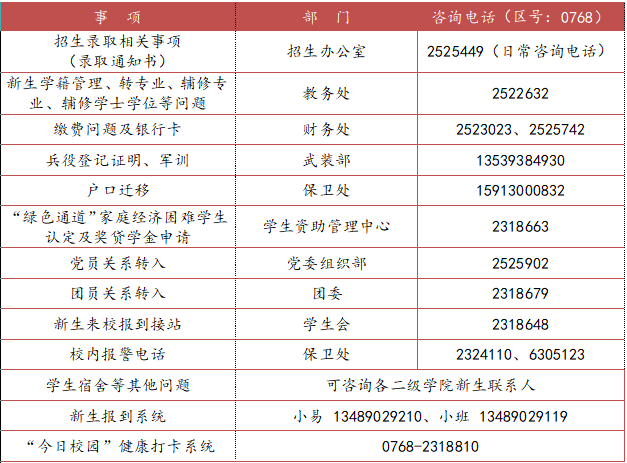 | 事　项 | 部　门 | 咨询电话（区号：0768） |
|---|---|---|
| 招生录取相关事项（录取通知书） | 招生办公室 | 2525449（日常咨询电话） |
| 新生学籍管理、转专业、辅修专业、辅修学士学位等问题 | 教务处 | 2522632 |
| 缴费问题及银行卡 | 财务处 | 2523023、2525742 |
| 兵役登记证明、军训 | 武装部 | 13539384930 |
| 户口迁移 | 保卫处 | 15913000832 |
| “绿色通道”家庭经济困难学生认定及奖贷学金申请 | 学生资助管理中心 | 2318663 |
| 党员关系转入 | 党委组织部 | 2525902 |
| 团员关系转入 | 团委 | 2318679 |
| 新生来校报到接站 | 学生会 | 2318648 |
| 校内报警电话 | 保卫处 | 2324110、6305123 |
| 学生宿舍等其他问题 | 可咨询各二级学院新生联系人 | |
| 新生报到系统 | 小易 13489029210、小班 13489029119 | |
| “今日校园”健康打卡系统 | 0768-2318810 | |